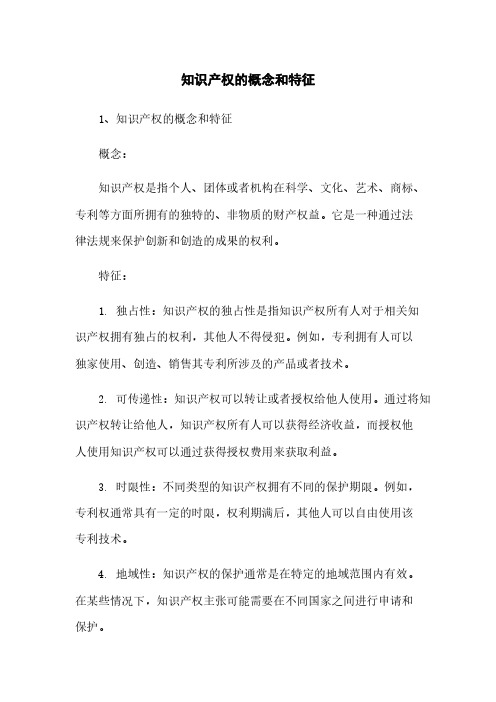 知识产权的概念和特征

1、知识产权的概念和特征

概念：

知识产权是指个人、团体或者机构在科学、文化、艺术、商标、专利等方面所拥有的独特的、非物质的财产权益。它是一种通过法律法规来保护创新和创造的成果的权利。

特征：

1. 独占性：知识产权的独占性是指知识产权所有人对于相关知识产权拥有独占的权利，其他人不得侵犯。例如，专利拥有人可以独家使用、创造、销售其专利所涉及的产品或者技术。

2. 可传递性：知识产权可以转让或者授权给他人使用。通过将知识产权转让给他人，知识产权所有人可以获得经济收益，而授权他人使用知识产权可以通过获得授权费用来获取利益。

3. 时限性：不同类型的知识产权拥有不同的保护期限。例如，专利权通常具有一定的时限，权利期满后，其他人可以自由使用该专利技术。

4. 地域性：知识产权的保护通常是在特定的地域范围内有效。在某些情况下，知识产权主张可能需要在不同国家之间进行申请和保护。